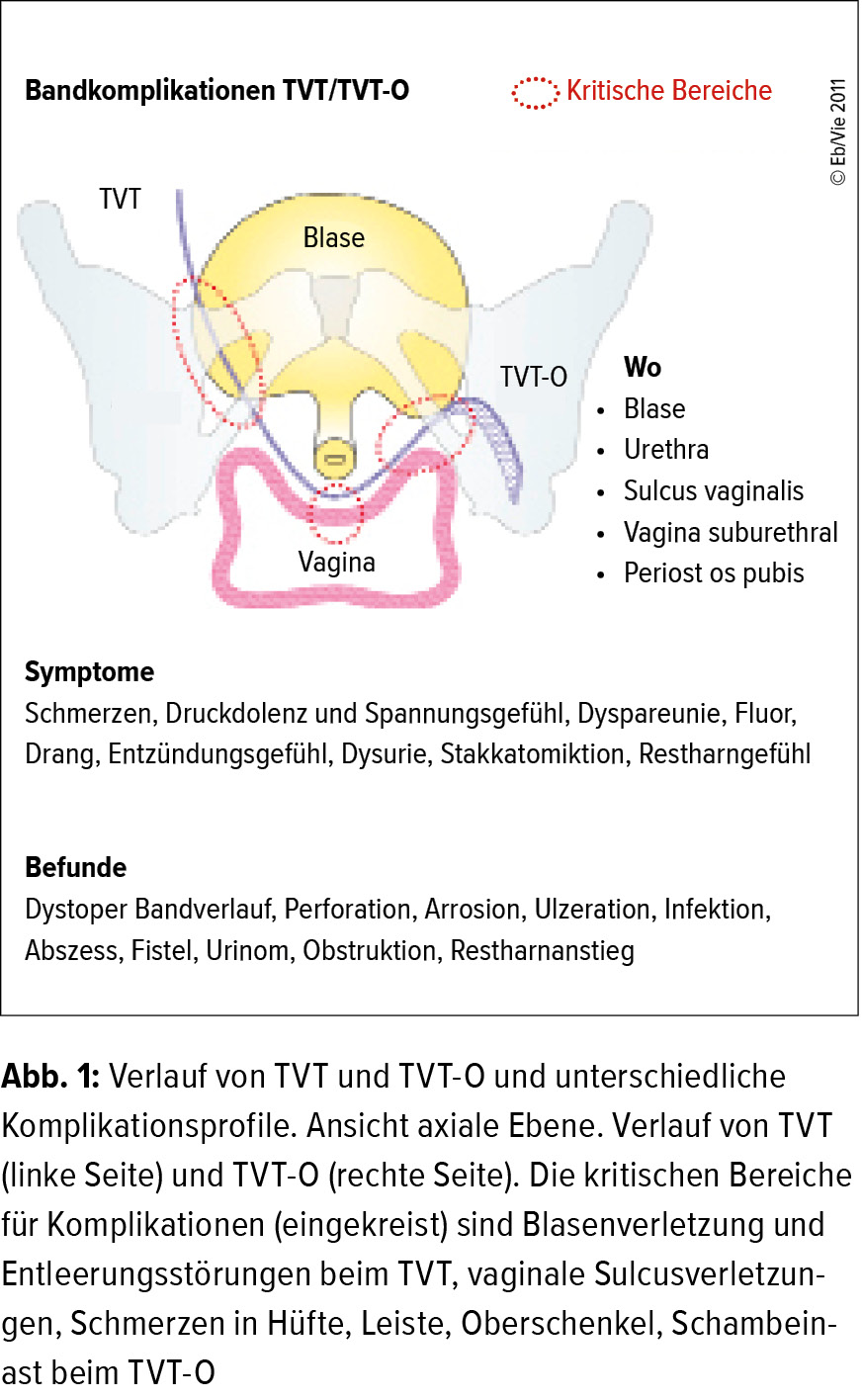 Bandkomplikationen TVT/TVT-O

Kritische Bereiche

© Eb/Vie 2011

TVT

Blase

TVT-O

Vagina

Wo
• Blase
• Urethra
• Sulcus vaginalis
• Vagina suburethral
• Periost os pubis

Symptome
Schmerzen, Druckdolenz und Spannungsgefühl, Dyspareunie, Fluor, Drang, Entzündungsgefühl, Dysurie, Stakkatomiktion, Restharngefühl

Befunde
Dystoper Bandverlauf, Perforation, Arrosion, Ulzeration, Infektion, Abszess, Fistel, Urinom, Obstruktion, Restharnanstieg

Abb. 1: Verlauf von TVT und TVT-O und unterschiedliche Komplikationsprofile. Ansicht axiale Ebene. Verlauf von TVT (linke Seite) und TVT-O (rechte Seite). Die kritischen Bereiche für Komplikationen (eingekreist) sind Blasenverletzung und Entleerungsstörungen beim TVT, vaginale Sulcusverletzungen, Schmerzen in Hüfte, Leiste, Oberschenkel, Schambeinast beim TVT-O